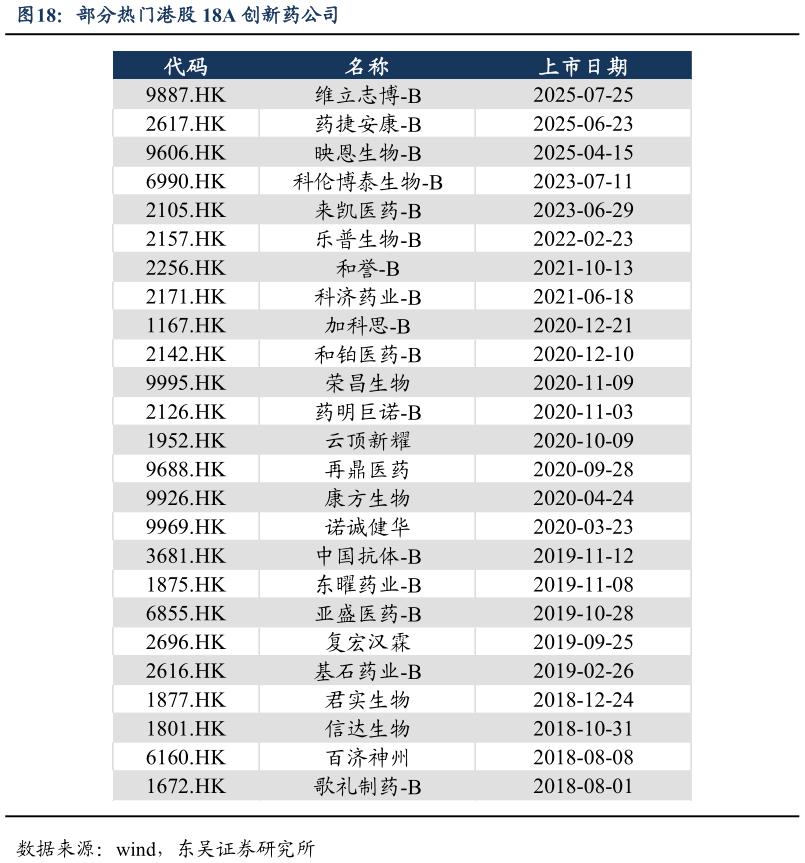 图18：部分热门港股18A创新药公司

| 代码 | 名称 | 上市日期 |
|---|---|---|
| 9887.HK | 维立志博-B | 2025-07-25 |
| 2617.HK | 药捷安康-B | 2025-06-23 |
| 9606.HK | 映恩生物-B | 2025-04-15 |
| 6990.HK | 科伦博泰生物-B | 2023-07-11 |
| 2105.HK | 来凯医药-B | 2023-06-29 |
| 2157.HK | 乐普生物-B | 2022-02-23 |
| 2256.HK | 和誉-B | 2021-10-13 |
| 2171.HK | 科济药业-B | 2021-06-18 |
| 1167.HK | 加科思-B | 2020-12-21 |
| 2142.HK | 和铂医药-B | 2020-12-10 |
| 9995.HK | 荣昌生物 | 2020-11-09 |
| 2126.HK | 药明巨诺-B | 2020-11-03 |
| 1952.HK | 云顶新耀 | 2020-10-09 |
| 9688.HK | 再鼎医药 | 2020-09-28 |
| 9926.HK | 康方生物 | 2020-04-24 |
| 9969.HK | 诺诚健华 | 2020-03-23 |
| 3681.HK | 中国抗体-B | 2019-11-12 |
| 1875.HK | 东曜药业-B | 2019-11-08 |
| 6855.HK | 亚盛医药-B | 2019-10-28 |
| 2696.HK | 复宏汉霖 | 2019-09-25 |
| 2616.HK | 基石药业-B | 2019-02-26 |
| 1877.HK | 君实生物 | 2018-12-24 |
| 1801.HK | 信达生物 | 2018-10-31 |
| 6160.HK | 百济神州 | 2018-08-08 |
| 1672.HK | 歌礼制药-B | 2018-08-01 |

数据来源：wind，东吴证券研究所